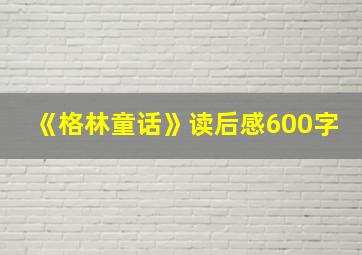 《格林童话》读后感600字